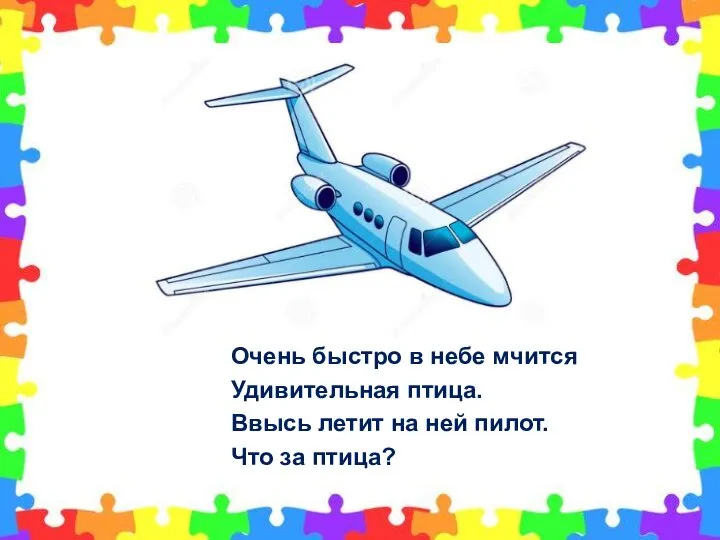 Очень быстро в небе мчится
Удивительная птица.
Ввысь летит на ней пилот.
Что за птица?